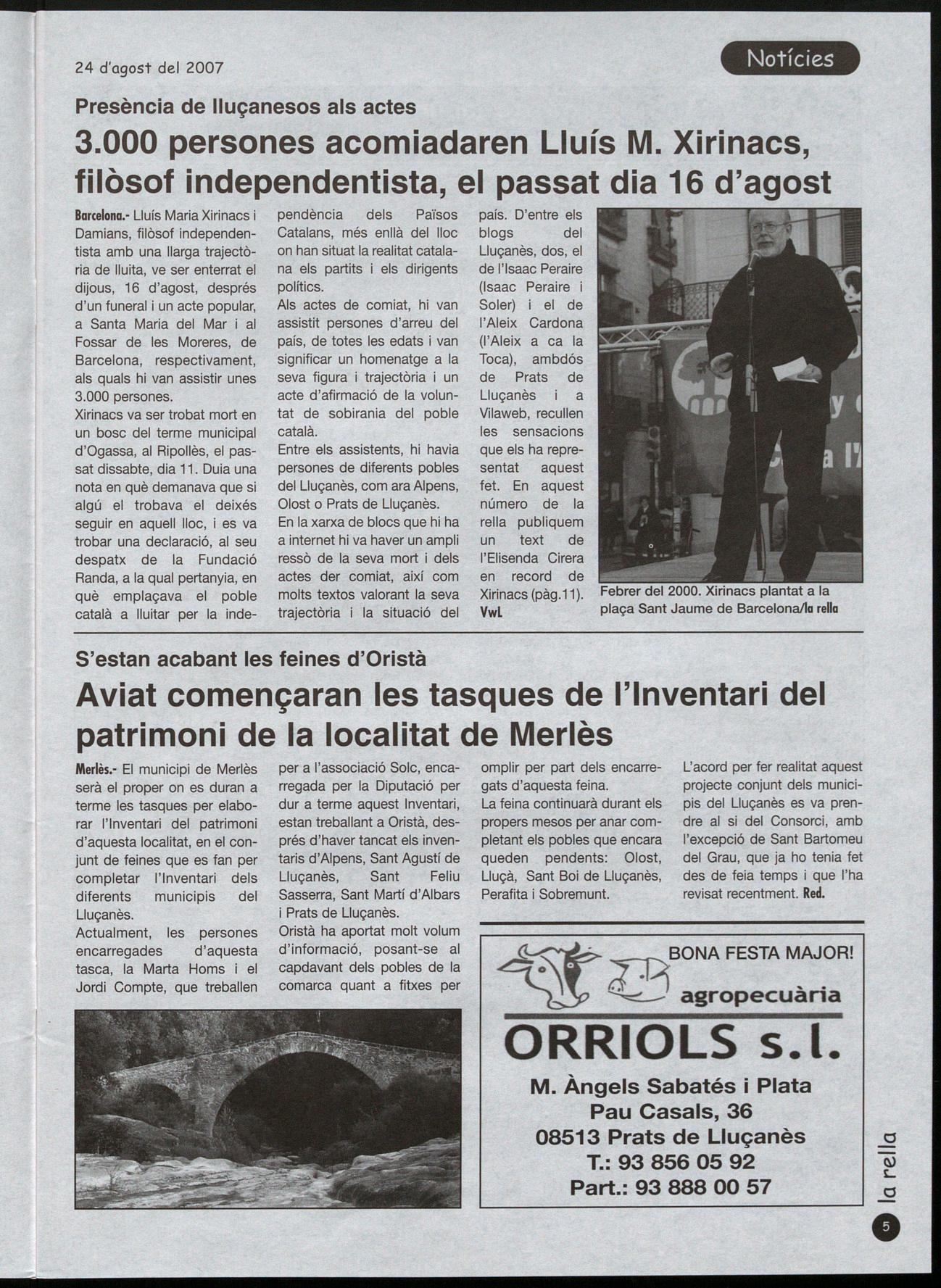 24 d'agost del 2007

Notícies

Presència de lluçanesos als actes

3.000 persones acomiadaren Lluís M. Xirinacs, filòsof independentista, el passat dia 16 d'agost

Barcelona.- Lluís Maria Xirinacs i Damians, filòsof independentista amb una llarga trajectòria de lluita, ve ser enterrat el dijous, 16 d'agost, després d'un funeral i un acte popular, a Santa Maria del Mar i al Fossar de les Moreres, de Barcelona, respectivament, als quals hi van assistir unes 3.000 persones.
Xirinacs va ser trobat mort en un bosc del terme municipal d'Ogassa, al Ripollès, el passat dissabte, dia 11. Duia una nota en què demanava que si algú el trobava el deixés seguir en aquell lloc, i es va trobar una declaració, al seu despatx de la Fundació Randa, a la qual pertanyia, en què emplaçava el poble català a lluitar per la independència dels Països Catalans, més enllà del lloc on han situat la realitat catalana els partits i els dirigents polítics.
Als actes de comiat, hi van assistit persones d'arreu del país, de totes les edats i van significar un homenatge a la seva figura i trajectòria i un acte d'afirmació de la voluntat de sobirania del poble català.
Entre els assistents, hi havia persones de diferents pobles del Lluçanès, com ara Alpens, Olost o Prats de Lluçanès.
En la xarxa de blocs que hi ha a internet hi va haver un ampli ressò de la seva mort i dels actes der comiat, així com molts textos valorant la seva trajectòria i la situació del país. D'entre els blogs del Lluçanès, dos, el de l'Isaac Peraire (Isaac Peraire i Soler) i el de l'Aleix Cardona (l'Aleix a ca la Toca), ambdós de Prats de Lluçanès i a Vilaweb, recullen les sensacions que els ha representat aquest fet. En aquest número de la rella publiquem un text de l'Elisenda Cirera en record de Xirinacs (pàg.11). VwL

Febrer del 2000. Xirinacs plantat a la plaça Sant Jaume de Barcelona/la rella

S'estan acabant les feines d'Oristà

Aviat començaran les tasques de l'Inventari del patrimoni de la localitat de Merlès

Merlès.- El municipi de Merlès serà el proper on es duran a terme les tasques per elaborar l'Inventari del patrimoni d'aquesta localitat, en el conjunt de feines que es fan per completar l'Inventari dels diferents municipis del Lluçanès.
Actualment, les persones encarregades d'aquesta tasca, la Marta Homs i el Jordi Compte, que treballen per a l'associació Solc, encarregada per la Diputació per dur a terme aquest Inventari, estan treballant a Oristà, després d'haver tancat els inventaris d'Alpens, Sant Agustí de Lluçanès, Sant Feliu Sasserra, Sant Martí d'Albars i Prats de Lluçanès.
Oristà ha aportat molt volum d'informació, posant-se al capdavant dels pobles de la comarca quant a fitxes per omplir per part dels encarregats d'aquesta feina.
La feina continuarà durant els propers mesos per anar completant els pobles que encara queden pendents: Olost, Lluçà, Sant Boi de Lluçanès, Perafita i Sobremunt.
L'acord per fer realitat aquest projecte conjunt dels municipis del Lluçanès es va prendre al si del Consorci, amb l'excepció de Sant Bartomeu del Grau, que ja ho tenia fet des de feia temps i que l'ha revisat recentment. Red.

BONA FESTA MAJOR!
agropecuària
ORRIOLS s.l.
M. Àngels Sabatés i Plata
Pau Casals, 36
08513 Prats de Lluçanès
T.: 93 856 05 92
Part.: 93 888 00 57

la rella
5